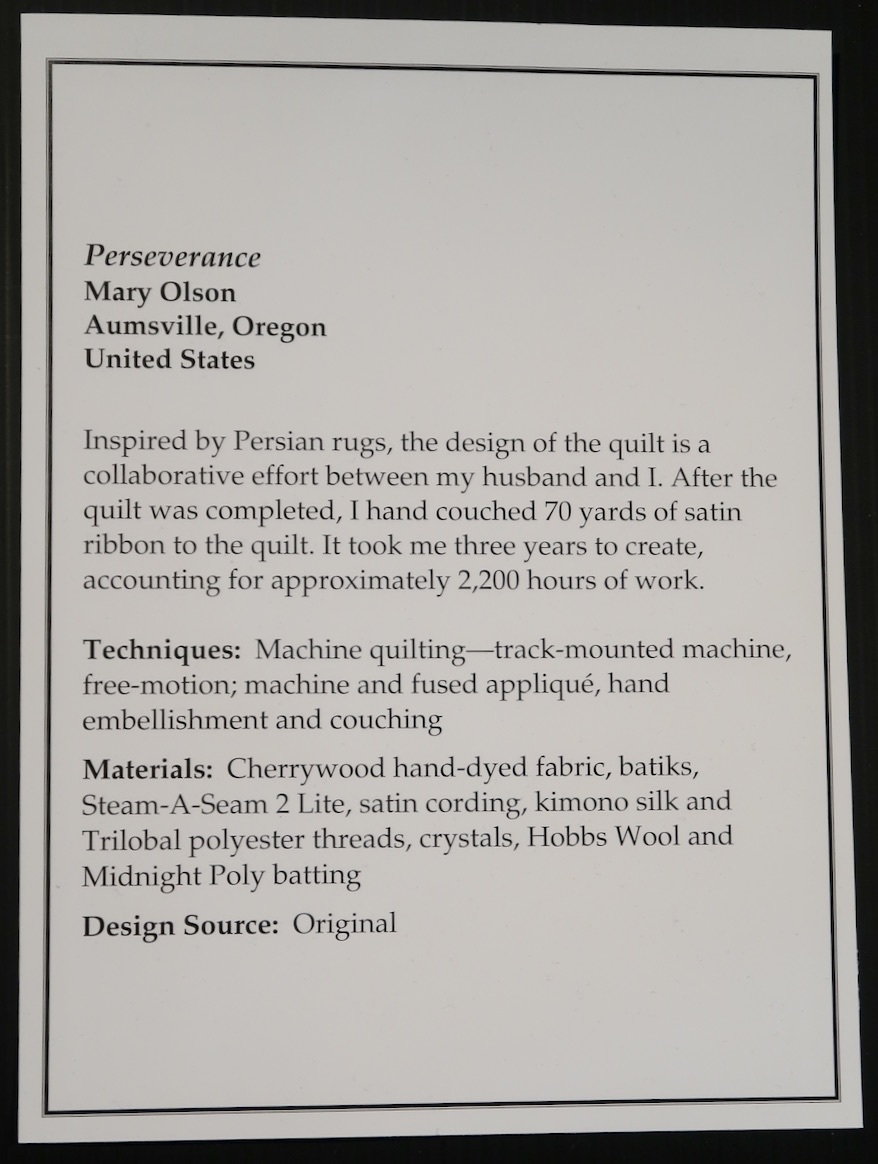 Perseverance
Mary Olson
Aumsville, Oregon
United States

Inspired by Persian rugs, the design of the quilt is a collaborative effort between my husband and I. After the quilt was completed, I hand couched 70 yards of satin ribbon to the quilt. It took me three years to create, accounting for approximately 2,200 hours of work.

Techniques: Machine quilting—track-mounted machine, free-motion; machine and fused appliqué, hand embellishment and couching

Materials: Cherrywood hand-dyed fabric, batiks, Steam-A-Seam 2 Lite, satin cording, kimono silk and Trilobal polyester threads, crystals, Hobbs Wool and Midnight Poly batting

Design Source: Original